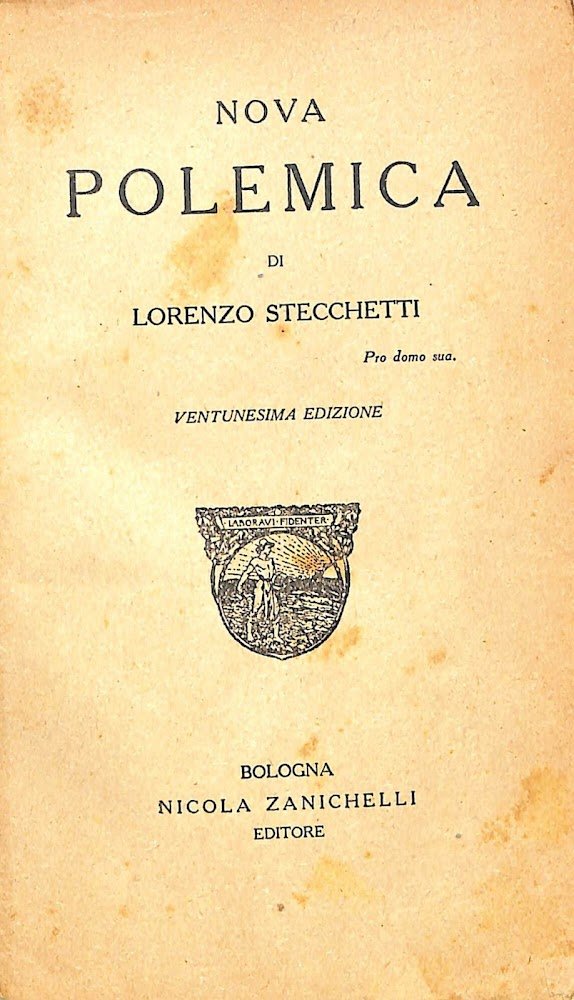 NOVA
POLEMICA
DI
LORENZO STECCHETTI

Pro domo sua.

VENTUNESIMA EDIZIONE

LABORAVI · FIDENTER

BOLOGNA
NICOLA ZANICHELLI
EDITORE